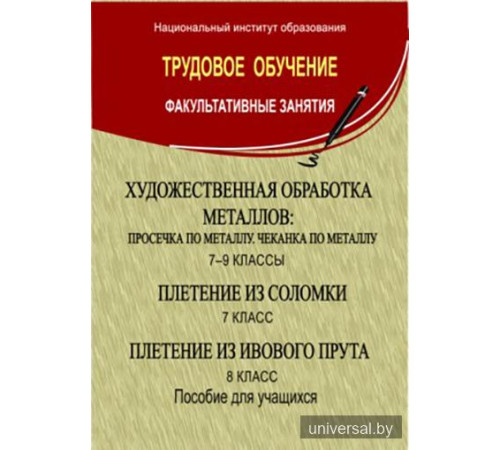 Национальный институт образования

ТРУДОВОЕ ОБУЧЕНИЕ

ФАКУЛЬТАТИВНЫЕ ЗАНЯТИЯ

ХУДОЖЕСТВЕННАЯ ОБРАБОТКА МЕТАЛЛОВ:
ПРОСЕЧКА ПО МЕТАЛЛУ. ЧЕКАНКА ПО МЕТАЛЛУ
7–9 КЛАССЫ

ПЛЕТЕНИЕ ИЗ СОЛОМКИ
7 КЛАСС

ПЛЕТЕНИЕ ИЗ ИВОВОГО ПРУТА
8 КЛАСС
Пособие для учащихся

universal.by